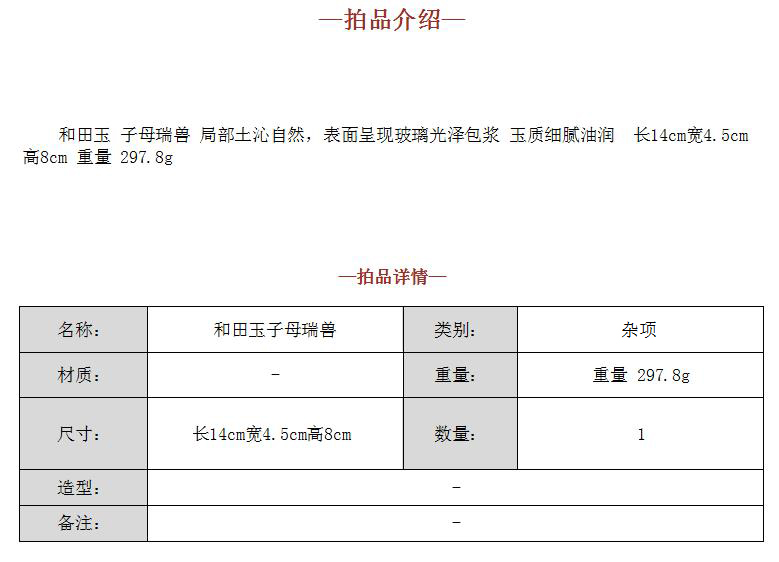 —拍品介绍—

和田玉 子母瑞兽 局部土沁自然，表面呈现玻璃光泽包浆 玉质细腻油润　长14cm宽4.5cm高8cm 重量 297.8g

—拍品详情—

| 名称: | 和田玉子母瑞兽 | 类别: | 杂项 |
|---|---|---|---|
| 材质: | - | 重量: | 重量 297.8g |
| 尺寸: | 长14cm宽4.5cm高8cm | 数量: | 1 |
| 造型: | - | | |
| 备注: | - | | |